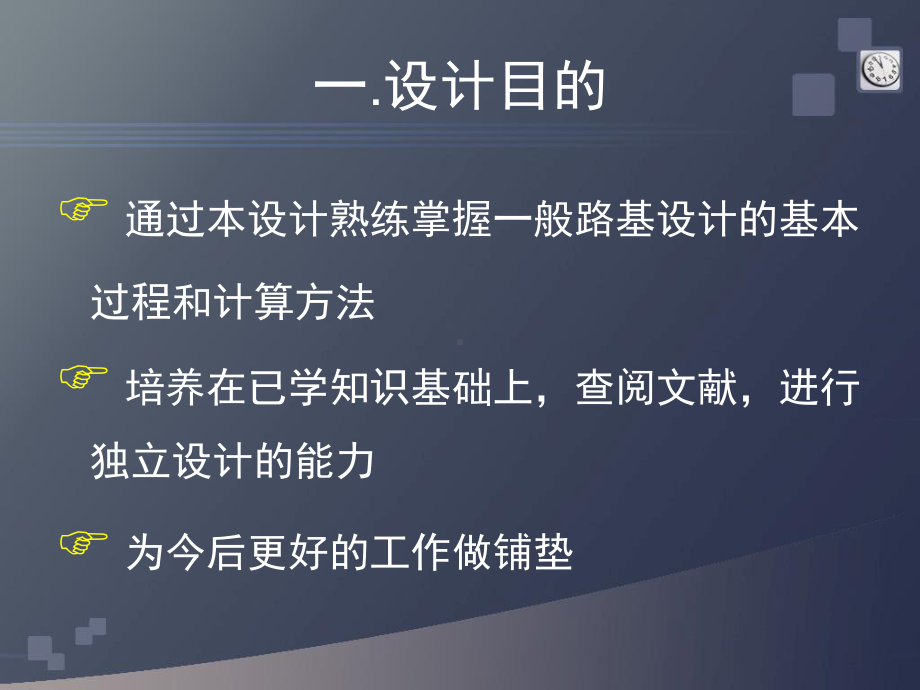 一.设计目的

通过本设计熟练掌握一般路基设计的基本过程和计算方法

培养在已学知识基础上，查阅文献，进行独立设计的能力

为今后更好的工作做铺垫